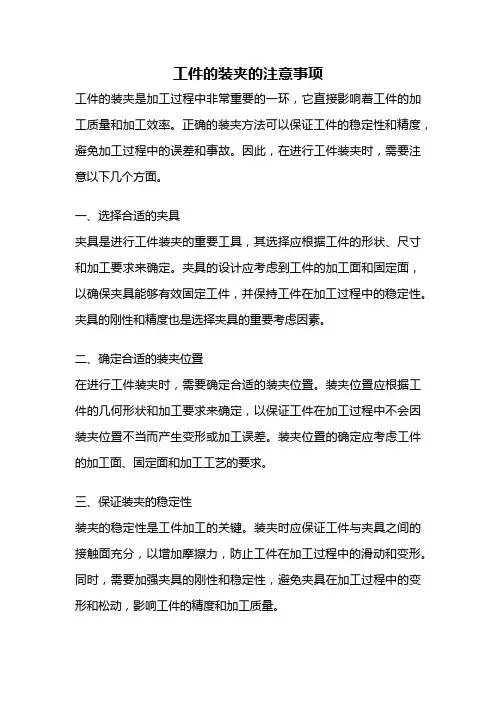 工件的装夹的注意事项

工件的装夹是加工过程中非常重要的一环，它直接影响着工件的加工质量和加工效率。正确的装夹方法可以保证工件的稳定性和精度，避免加工过程中的误差和事故。因此，在进行工件装夹时，需要注意以下几个方面。

一、选择合适的夹具

夹具是进行工件装夹的重要工具，其选择应根据工件的形状、尺寸和加工要求来确定。夹具的设计应考虑到工件的加工面和固定面，以确保夹具能够有效固定工件，并保持工件在加工过程中的稳定性。夹具的刚性和精度也是选择夹具的重要考虑因素。

二、确定合适的装夹位置

在进行工件装夹时，需要确定合适的装夹位置。装夹位置应根据工件的几何形状和加工要求来确定，以保证工件在加工过程中不会因装夹位置不当而产生变形或加工误差。装夹位置的确定应考虑工件的加工面、固定面和加工工艺的要求。

三、保证装夹的稳定性

装夹的稳定性是工件加工的关键。装夹时应保证工件与夹具之间的接触面充分，以增加摩擦力，防止工件在加工过程中的滑动和变形。同时，需要加强夹具的刚性和稳定性，避免夹具在加工过程中的变形和松动，影响工件的精度和加工质量。